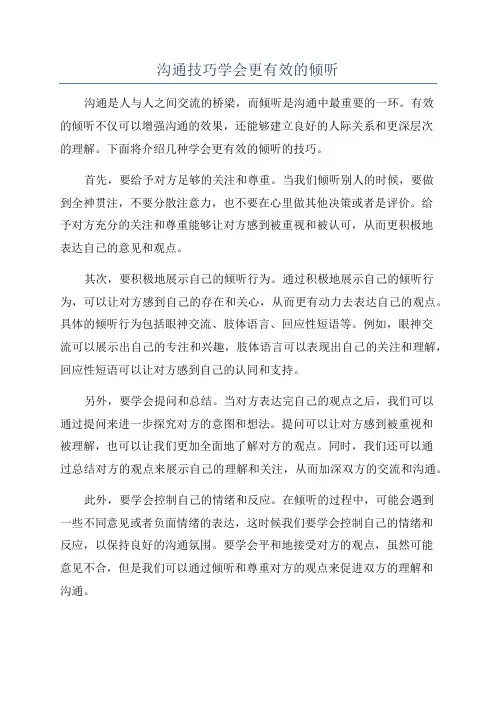 沟通技巧学会更有效的倾听

沟通是人与人之间交流的桥梁，而倾听是沟通中最重要的一环。有效的倾听不仅可以增强沟通的效果，还能够建立良好的人际关系和更深层次的理解。下面将介绍几种学会更有效的倾听的技巧。

首先，要给予对方足够的关注和尊重。当我们倾听别人的时候，要做到全神贯注，不要分散注意力，也不要在心里做其他决策或者是评价。给予对方充分的关注和尊重能够让对方感到被重视和被认可，从而更积极地表达自己的意见和观点。

其次，要积极地展示自己的倾听行为。通过积极地展示自己的倾听行为，可以让对方感到自己的存在和关心，从而更有动力去表达自己的观点。具体的倾听行为包括眼神交流、肢体语言、回应性短语等。例如，眼神交流可以展示出自己的专注和兴趣，肢体语言可以表现出自己的关注和理解，回应性短语可以让对方感到自己的认同和支持。

另外，要学会提问和总结。当对方表达完自己的观点之后，我们可以通过提问来进一步探究对方的意图和想法。提问可以让对方感到被重视和被理解，也可以让我们更加全面地了解对方的观点。同时，我们还可以通过总结对方的观点来展示自己的理解和关注，从而加深双方的交流和沟通。

此外，要学会控制自己的情绪和反应。在倾听的过程中，可能会遇到一些不同意见或者负面情绪的表达，这时候我们要学会控制自己的情绪和反应，以保持良好的沟通氛围。要学会平和地接受对方的观点，虽然可能意见不合，但是我们可以通过倾听和尊重对方的观点来促进双方的理解和沟通。